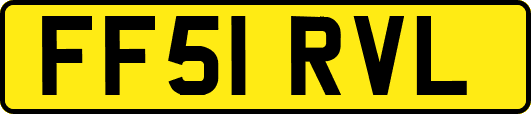 FF51 RVL